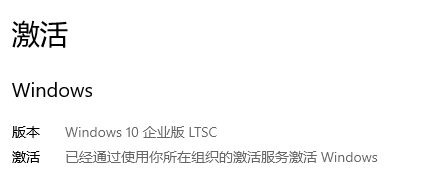 激活

Windows

版本 Windows 10 企业版 LTSC

激活 已经通过使用你所在组织的激活服务激活 Windows